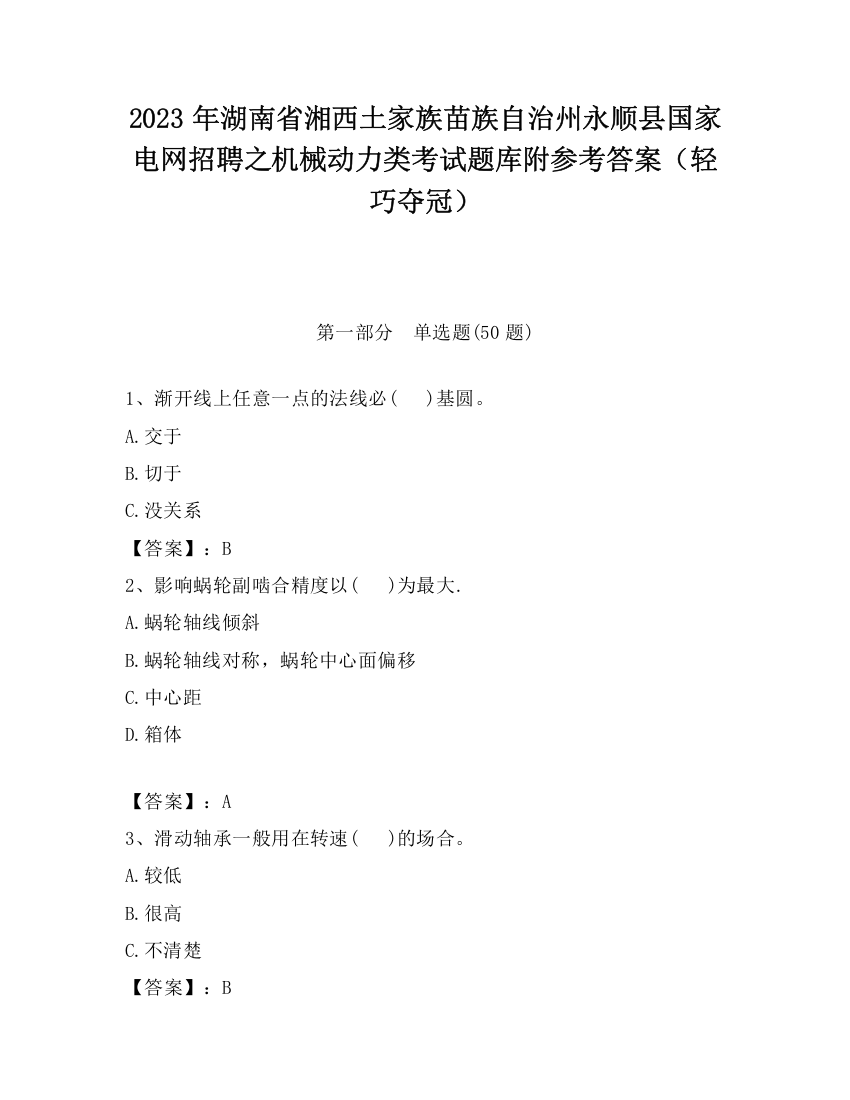 2023 年湖南省湘西土家族苗族自治州永顺县国家电网招聘之机械动力类考试题库附参考答案（轻巧夺冠）

第一部分　单选题(50 题)

1、渐开线上任意一点的法线必(　　)基圆。

A.交于

B.切于

C.没关系

【答案】：B

2、影响蜗轮副啮合精度以(　　)为最大.

A.蜗轮轴线倾斜

B.蜗轮轴线对称，蜗轮中心面偏移

C.中心距

D.箱体

【答案】：A

3、滑动轴承一般用在转速(　　)的场合。

A.较低

B.很高

C.不清楚

【答案】：B